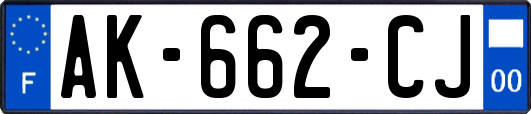 F
AK-662-CJ
00